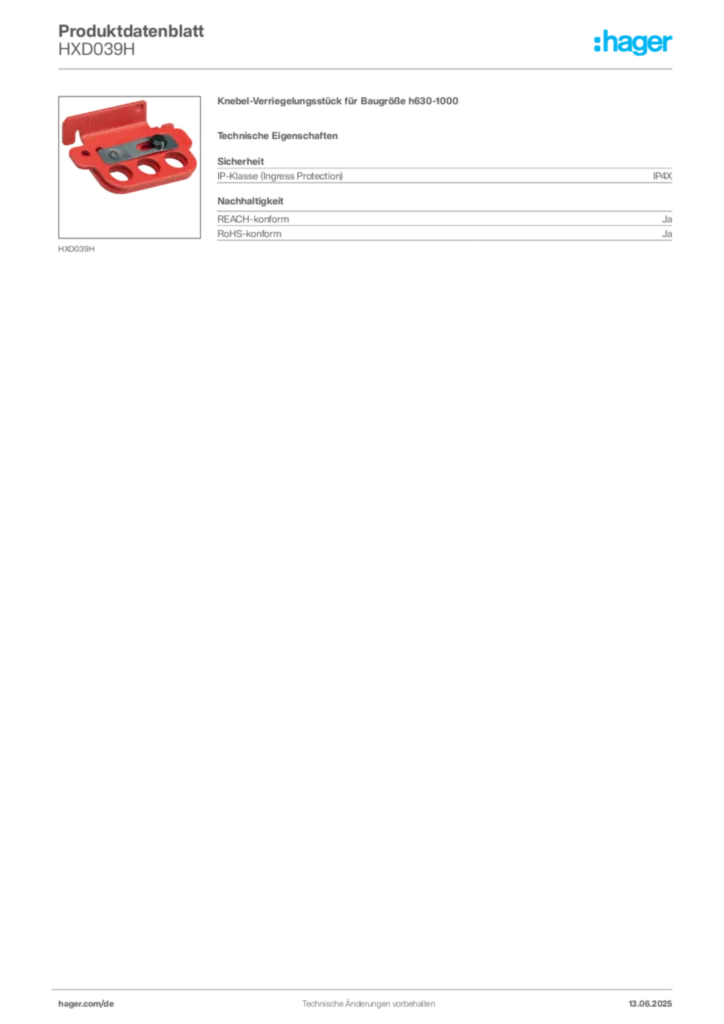 Produktdatenblatt
HXD039H

:hager

HXD039H

Knebel-Verriegelungsstück für Baugröße h630-1000

Technische Eigenschaften

Sicherheit

| IP-Klasse (Ingress Protection) | IP4X |
|---|---|

Nachhaltigkeit

| REACH-konform | Ja |
|---|---|
| RoHS-konform | Ja |

hager.com/de

Technische Änderungen vorbehalten

13.06.2025